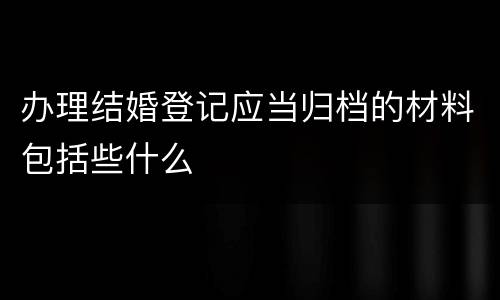 办理结婚登记应当归档的材料包括些什么